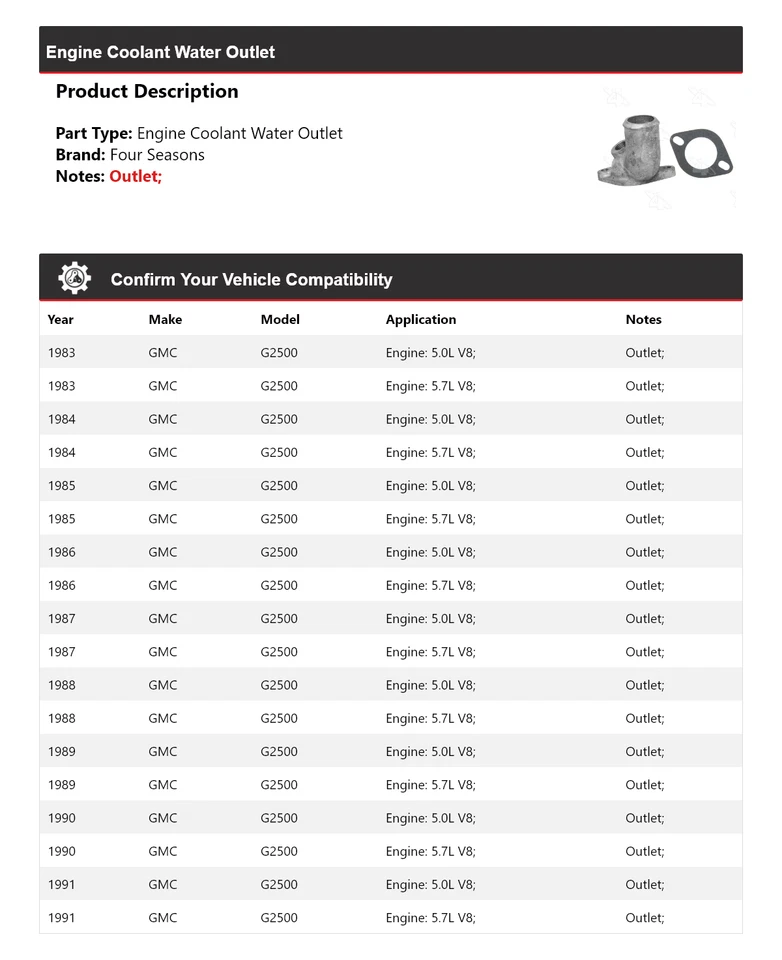 Engine Coolant Water Outlet

Product Description

Part Type: Engine Coolant Water Outlet
Brand: Four Seasons
Notes: Outlet;

Confirm Your Vehicle Compatibility

| Year | Make | Model | Application | Notes |
|---|---|---|---|---|
| 1983 | GMC | G2500 | Engine: 5.0L V8; | Outlet; |
| 1983 | GMC | G2500 | Engine: 5.7L V8; | Outlet; |
| 1984 | GMC | G2500 | Engine: 5.0L V8; | Outlet; |
| 1984 | GMC | G2500 | Engine: 5.7L V8; | Outlet; |
| 1985 | GMC | G2500 | Engine: 5.0L V8; | Outlet; |
| 1985 | GMC | G2500 | Engine: 5.7L V8; | Outlet; |
| 1986 | GMC | G2500 | Engine: 5.0L V8; | Outlet; |
| 1986 | GMC | G2500 | Engine: 5.7L V8; | Outlet; |
| 1987 | GMC | G2500 | Engine: 5.0L V8; | Outlet; |
| 1987 | GMC | G2500 | Engine: 5.7L V8; | Outlet; |
| 1988 | GMC | G2500 | Engine: 5.0L V8; | Outlet; |
| 1988 | GMC | G2500 | Engine: 5.7L V8; | Outlet; |
| 1989 | GMC | G2500 | Engine: 5.0L V8; | Outlet; |
| 1989 | GMC | G2500 | Engine: 5.7L V8; | Outlet; |
| 1990 | GMC | G2500 | Engine: 5.0L V8; | Outlet; |
| 1990 | GMC | G2500 | Engine: 5.7L V8; | Outlet; |
| 1991 | GMC | G2500 | Engine: 5.0L V8; | Outlet; |
| 1991 | GMC | G2500 | Engine: 5.7L V8; | Outlet; |